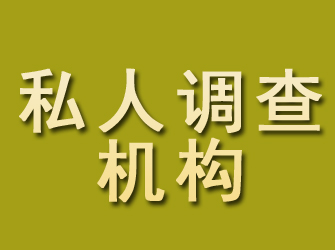 私人调查
机构